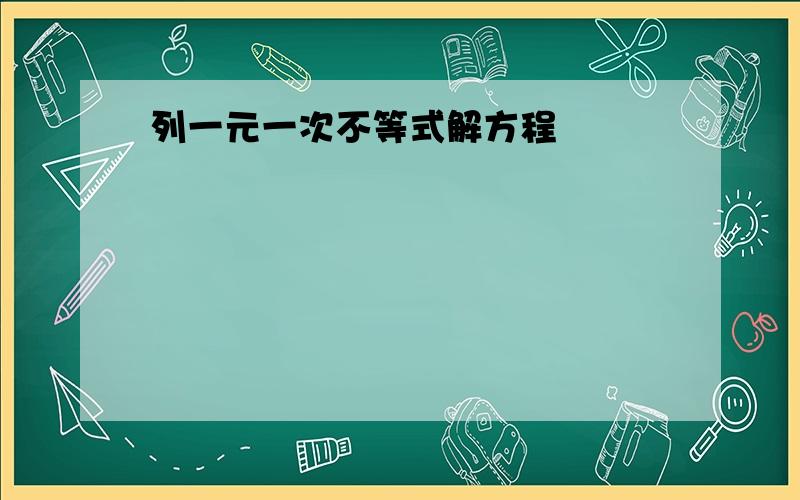 列一元一次不等式解方程